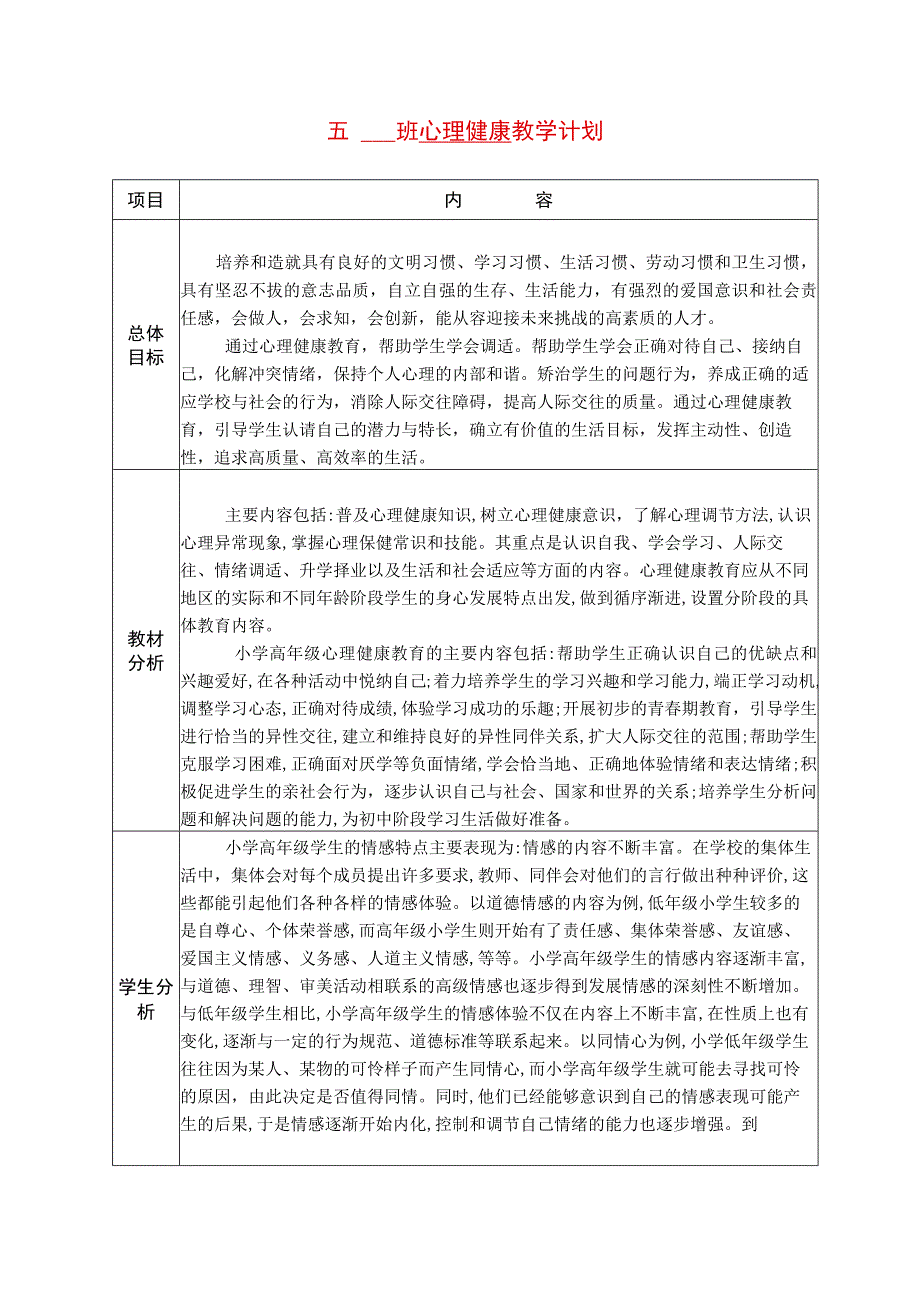 五 ___班心理健康教学计划

| 项目 | 内 容 |
|---|---|
| 总体目标 | 培养和造就具有良好的文明习惯、学习习惯、生活习惯、劳动习惯和卫生习惯，具有坚忍不拔的意志品质，自立自强的生存、生活能力，有强烈的爱国意识和社会责任感，会做人，会求知，会创新，能从容迎接未来挑战的高素质的人才。<br>通过心理健康教育，帮助学生学会调适。帮助学生学会正确对待自己、接纳自己，化解冲突情绪，保持个人心理的内部和谐。矫治学生的问题行为，养成正确的适应学校与社会的行为，消除人际交往障碍，提高人际交往的质量。通过心理健康教育，引导学生认清自己的潜力与特长，确立有价值的生活目标，发挥主动性、创造性，追求高质量、高效率的生活。 |
| 教材分析 | 主要内容包括:普及心理健康知识,树立心理健康意识，了解心理调节方法,认识心理异常现象,掌握心理保健常识和技能。其重点是认识自我、学会学习、人际交往、情绪调适、升学择业以及生活和社会适应等方面的内容。心理健康教育应从不同地区的实际和不同年龄阶段学生的身心发展特点出发,做到循序渐进,设置分阶段的具体教育内容。<br>小学高年级心理健康教育的主要内容包括:帮助学生正确认识自己的优缺点和兴趣爱好,在各种活动中悦纳自己;着力培养学生的学习兴趣和学习能力,端正学习动机,调整学习心态,正确对待成绩,体验学习成功的乐趣;开展初步的青春期教育，引导学生进行恰当的异性交往，建立和维持良好的异性同伴关系，扩大人际交往的范围;帮助学生克服学习困难,正确面对厌学等负面情绪,学会恰当地、正确地体验情绪和表达情绪;积极促进学生的亲社会行为，逐步认识自己与社会、国家和世界的关系;培养学生分析问题和解决问题的能力,为初中阶段学习生活做好准备。 |
| 学生分析 | 小学高年级学生的情感特点主要表现为:情感的内容不断丰富。在学校的集体生活中，集体会对每个成员提出许多要求,教师、同伴会对他们的言行做出种种评价，这些都能引起他们各种各样的情感体验。以道德情感的内容为例,低年级小学生较多的是自尊心、个体荣誉感,而高年级小学生则开始有了责任感、集体荣誉感、友谊感、爱国主义情感、义务感、人道主义情感,等等。小学高年级学生的情感内容逐渐丰富,与道德、理智、审美活动相联系的高级情感也逐步得到发展情感的深刻性不断增加。与低年级学生相比,小学高年级学生的情感体验不仅在内容上不断丰富,在性质上也有变化,逐渐与一定的行为规范、道德标准等联系起来。以同情心为例,小学低年级学生往往因为某人、某物的可怜样子而产生同情心,而小学高年级学生就可能去寻找可怜的原因，由此决定是否值得同情。同时,他们已经能够意识到自己的情感表现可能产生的后果,于是情感逐渐开始内化,控制和调节自己情绪的能力也逐步增强。到 |